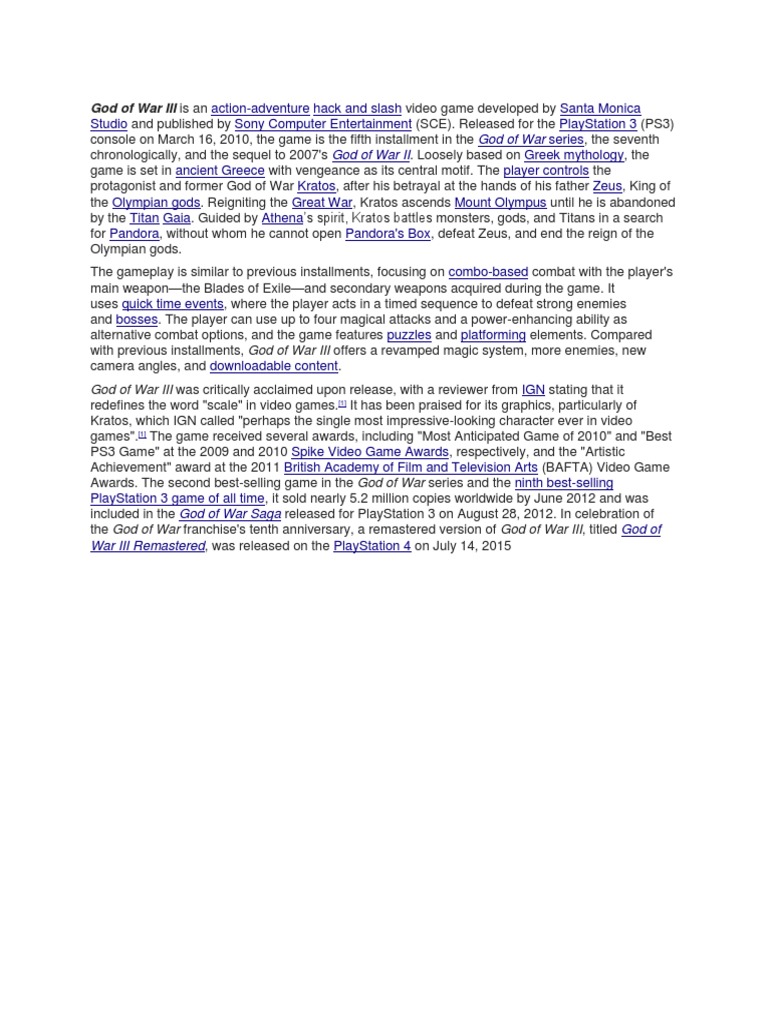 God of War III is an action-adventure hack and slash video game developed by Santa Monica Studio and published by Sony Computer Entertainment (SCE). Released for the PlayStation 3 (PS3) console on March 16, 2010, the game is the fifth installment in the God of War series, the seventh chronologically, and the sequel to 2007's God of War II. Loosely based on Greek mythology, the game is set in ancient Greece with vengeance as its central motif. The player controls the protagonist and former God of War Kratos, after his betrayal at the hands of his father Zeus, King of the Olympian gods. Reigniting the Great War, Kratos ascends Mount Olympus until he is abandoned by the Titan Gaia. Guided by Athena's spirit, Kratos battles monsters, gods, and Titans in a search for Pandora, without whom he cannot open Pandora's Box, defeat Zeus, and end the reign of the Olympian gods.

The gameplay is similar to previous installments, focusing on combo-based combat with the player's main weapon—the Blades of Exile—and secondary weapons acquired during the game. It uses quick time events, where the player acts in a timed sequence to defeat strong enemies and bosses. The player can use up to four magical attacks and a power-enhancing ability as alternative combat options, and the game features puzzles and platforming elements. Compared with previous installments, God of War III offers a revamped magic system, more enemies, new camera angles, and downloadable content.

God of War III was critically acclaimed upon release, with a reviewer from IGN stating that it redefines the word "scale" in video games.$^{[1]}$ It has been praised for its graphics, particularly of Kratos, which IGN called "perhaps the single most impressive-looking character ever in video games".$^{[1]}$ The game received several awards, including "Most Anticipated Game of 2010" and "Best PS3 Game" at the 2009 and 2010 Spike Video Game Awards, respectively, and the "Artistic Achievement" award at the 2011 British Academy of Film and Television Arts (BAFTA) Video Game Awards. The second best-selling game in the God of War series and the ninth best-selling PlayStation 3 game of all time, it sold nearly 5.2 million copies worldwide by June 2012 and was included in the God of War Saga released for PlayStation 3 on August 28, 2012. In celebration of the God of War franchise's tenth anniversary, a remastered version of God of War III, titled God of War III Remastered, was released on the PlayStation 4 on July 14, 2015